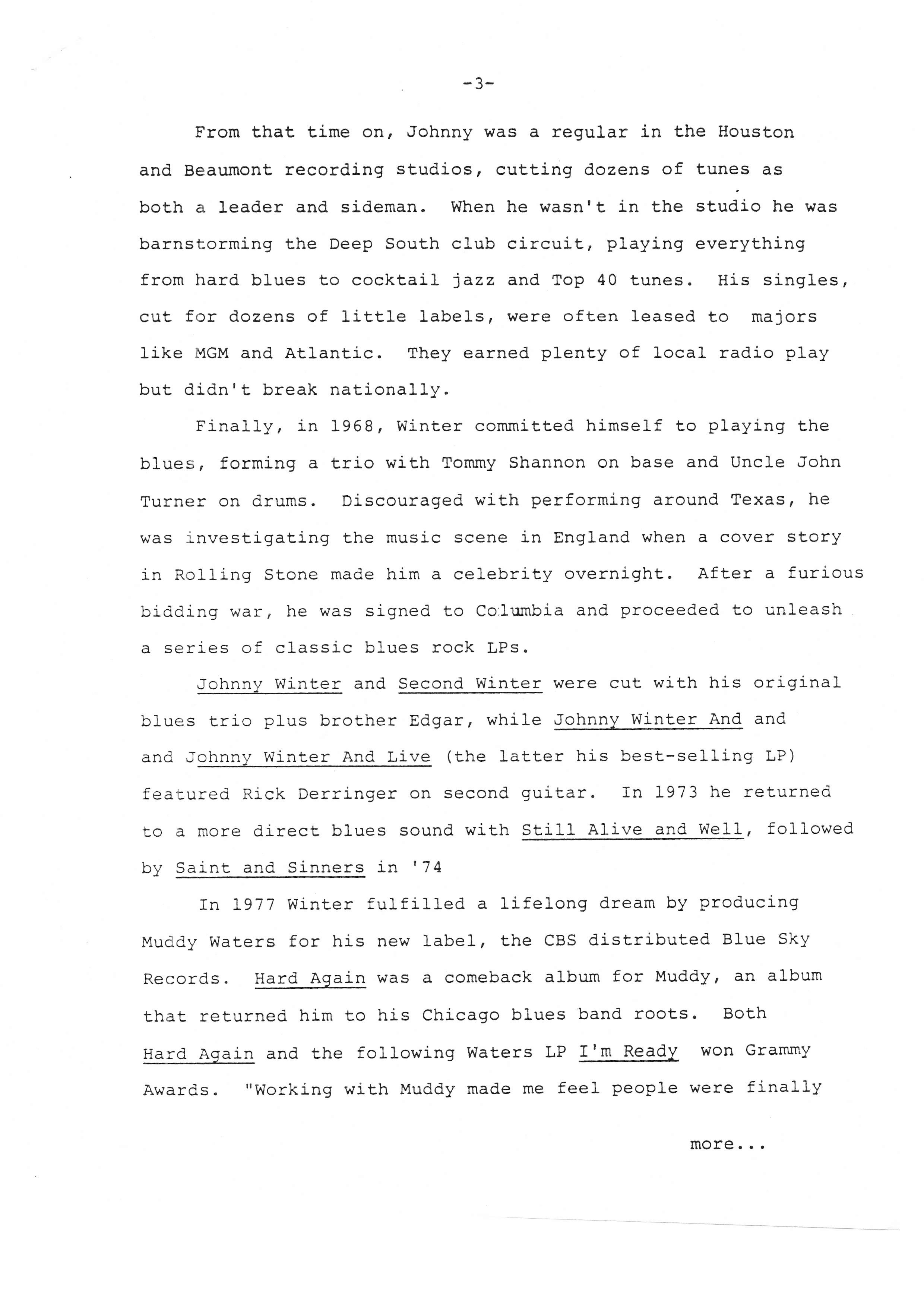 -3-

From that time on, Johnny was a regular in the Houston and Beaumont recording studios, cutting dozens of tunes as both a leader and sideman. When he wasn't in the studio he was barnstorming the Deep South club circuit, playing everything from hard blues to cocktail jazz and Top 40 tunes. His singles, cut for dozens of little labels, were often leased to majors like MGM and Atlantic. They earned plenty of local radio play but didn't break nationally.

Finally, in 1968, Winter committed himself to playing the blues, forming a trio with Tommy Shannon on base and Uncle John Turner on drums. Discouraged with performing around Texas, he was investigating the music scene in England when a cover story in Rolling Stone made him a celebrity overnight. After a furious bidding war, he was signed to Columbia and proceeded to unleash a series of classic blues rock LPs.

Johnny Winter and Second Winter were cut with his original blues trio plus brother Edgar, while Johnny Winter And and and Johnny Winter And Live (the latter his best-selling LP) featured Rick Derringer on second guitar. In 1973 he returned to a more direct blues sound with Still Alive and Well, followed by Saint and Sinners in '74

In 1977 Winter fulfilled a lifelong dream by producing Muddy Waters for his new label, the CBS distributed Blue Sky Records. Hard Again was a comeback album for Muddy, an album that returned him to his Chicago blues band roots. Both Hard Again and the following Waters LP I'm Ready won Grammy Awards. "Working with Muddy made me feel people were finally

more...